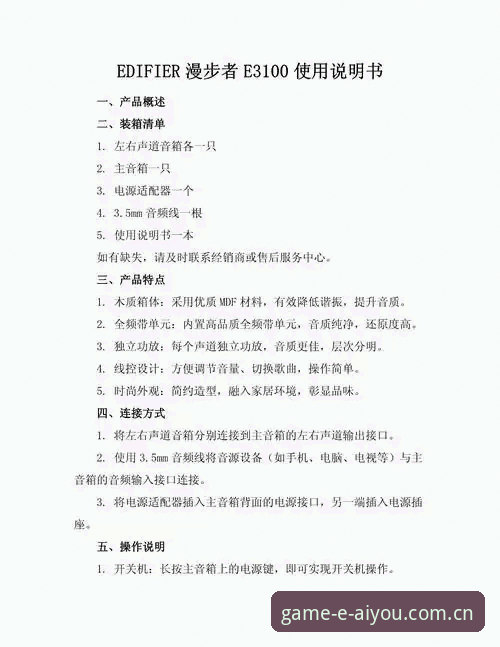 EDIFIER 漫步者 E3100 使用说明书

一、产品概述

二、装箱清单

1. 左右声道音箱各一只

2. 主音箱一只

3. 电源适配器一个

4. 3.5mm 音频线一根

5. 使用说明书一本

如有缺失，请及时联系经销商或售后服务中心。

三、产品特点

1. 木质箱体：采用优质 MDF 材料，有效降低谐振，提升音质。

2. 全频带单元：内置高品质全频带单元，音质纯净，还原度高。

3. 独立功放：每个声道独立功放，音质更佳，层次分明。

4. 线控设计：方便调节音量、切换歌曲，操作简单。

5. 时尚外观：简约造型，融入家居环境，彰显品味。

四、连接方式

1. 将左右声道音箱分别连接到主音箱的左右声道输出接口。

2. 使用 3.5mm 音频线将音源设备（如手机、电脑、电视等）与主音箱的音频输入接口连接。

3. 将电源适配器插入主音箱背面的电源接口，另一端插入电源插座。

五、操作说明

1. 开关机：长按主音箱上的电源键，即可实现开关机操作。

game-e-aiyou.com.cn